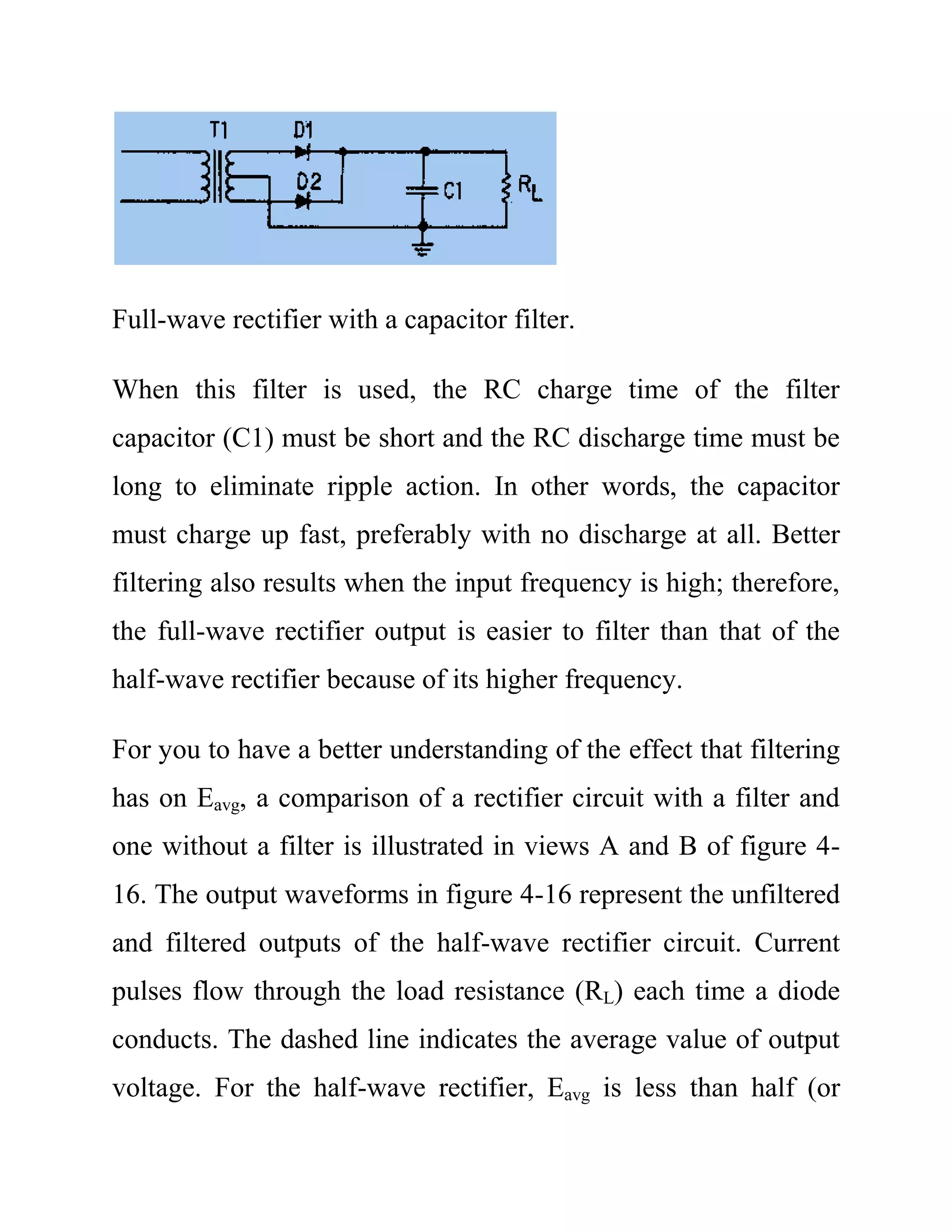 T1 D1 D2 C1 $R_L$

Full-wave rectifier with a capacitor filter.

When this filter is used, the RC charge time of the filter capacitor (C1) must be short and the RC discharge time must be long to eliminate ripple action. In other words, the capacitor must charge up fast, preferably with no discharge at all. Better filtering also results when the input frequency is high; therefore, the full-wave rectifier output is easier to filter than that of the half-wave rectifier because of its higher frequency.

For you to have a better understanding of the effect that filtering has on $E_{avg}$, a comparison of a rectifier circuit with a filter and one without a filter is illustrated in views A and B of figure 4-16. The output waveforms in figure 4-16 represent the unfiltered and filtered outputs of the half-wave rectifier circuit. Current pulses flow through the load resistance ($R_L$) each time a diode conducts. The dashed line indicates the average value of output voltage. For the half-wave rectifier, $E_{avg}$ is less than half (or